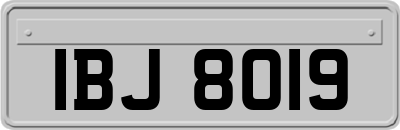 IBJ 8019